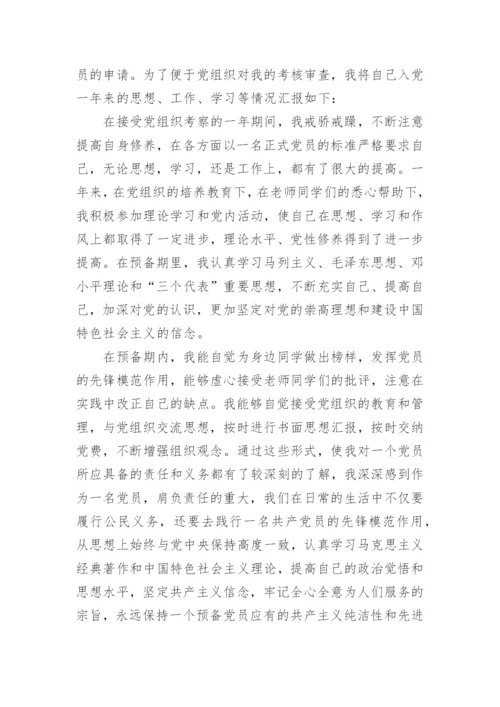 员的申请。为了便于党组织对我的考核审查，我将自己入党一年来的思想、工作、学习等情况汇报如下：

在接受党组织考察的一年期间，我戒骄戒躁，不断注意提高自身修养，在各方面以一名正式党员的标准严格要求自己，无论思想，学习，还是工作上，都有了很大的提高。一年来，在党组织的培养教育下，在老师同学们的悉心帮助下，我积极参加理论学习和党内活动，使自己在思想、学习和作风上都取得了一定进步，理论水平、党性修养得到了进一步提高。在预备期里，我认真学习马列主义、毛泽东思想、邓小平理论和“三个代表”重要思想，不断充实自己、提高自己，加深对党的认识，更加坚定对党的崇高理想和建设中国特色社会主义的信念。

在预备期内，我能自觉为身边同学做出榜样，发挥党员的先锋模范作用，能够虚心接受老师同学们的批评，注意在实践中改正自己的缺点。我能够自觉接受党组织的教育和管理，与党组织交流思想，按时进行书面思想汇报，按时交纳党费，不断增强组织观念。通过这些形式，使我对一个党员所应具备的责任和义务都有了较深刻的了解，我深深感到作为一名党员，肩负责任的重大，我们在日常的生活中不仅要履行公民义务，还要去践行一名共产党员的先锋模范作用，从思想上始终与党中央保持高度一致，认真学习马克思主义经典著作和中国特色社会主义理论，提高自己的政治觉悟和思想水平，坚定共产主义信念，牢记全心全意为人们服务的宗旨，永远保持一个预备党员应有的共产主义纯洁性和先进